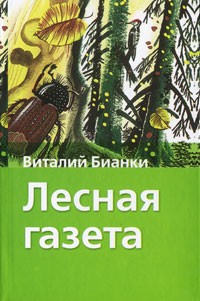 Виталий Бианки

Лесная газета